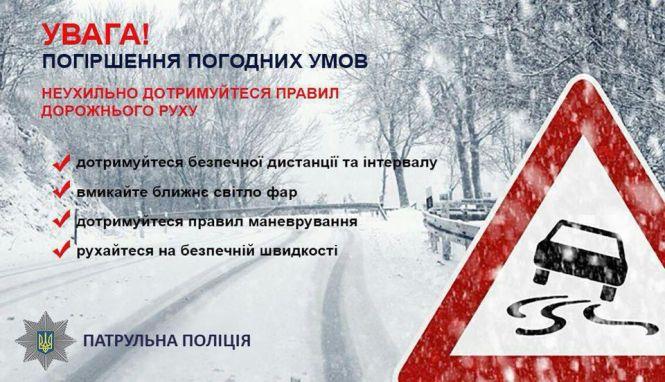 УВАГА!
ПОГІРШЕННЯ ПОГОДНИХ УМОВ

НЕУХИЛЬНО ДОТРИМУЙТЕСЯ ПРАВИЛ ДОРОЖНЬОГО РУХУ

дотримуйтеся безпечної дистанції та інтервалу

вмикайте ближнє світло фар

дотримуйтеся правил маневрування

рухайтеся на безпечній швидкості

ПАТРУЛЬНА ПОЛІЦІЯ